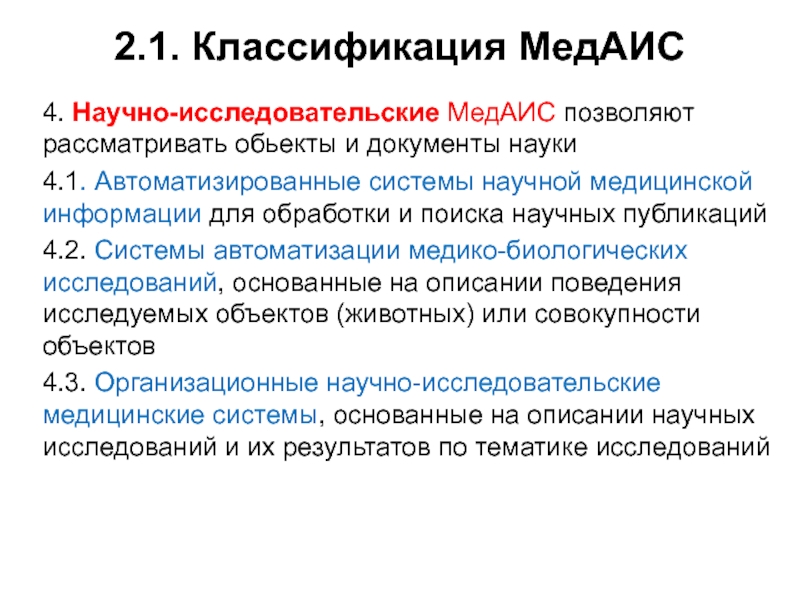 2.1. Классификация МедАИС

4. Научно-исследовательские МедАИС позволяют рассматривать обьекты и документы науки

4.1. Автоматизированные системы научной медицинской информации для обработки и поиска научных публикаций

4.2. Системы автоматизации медико-биологических исследований, основанные на описании поведения исследуемых объектов (животных) или совокупности объектов

4.3. Организационные научно-исследовательские медицинские системы, основанные на описании научных исследований и их результатов по тематике исследований